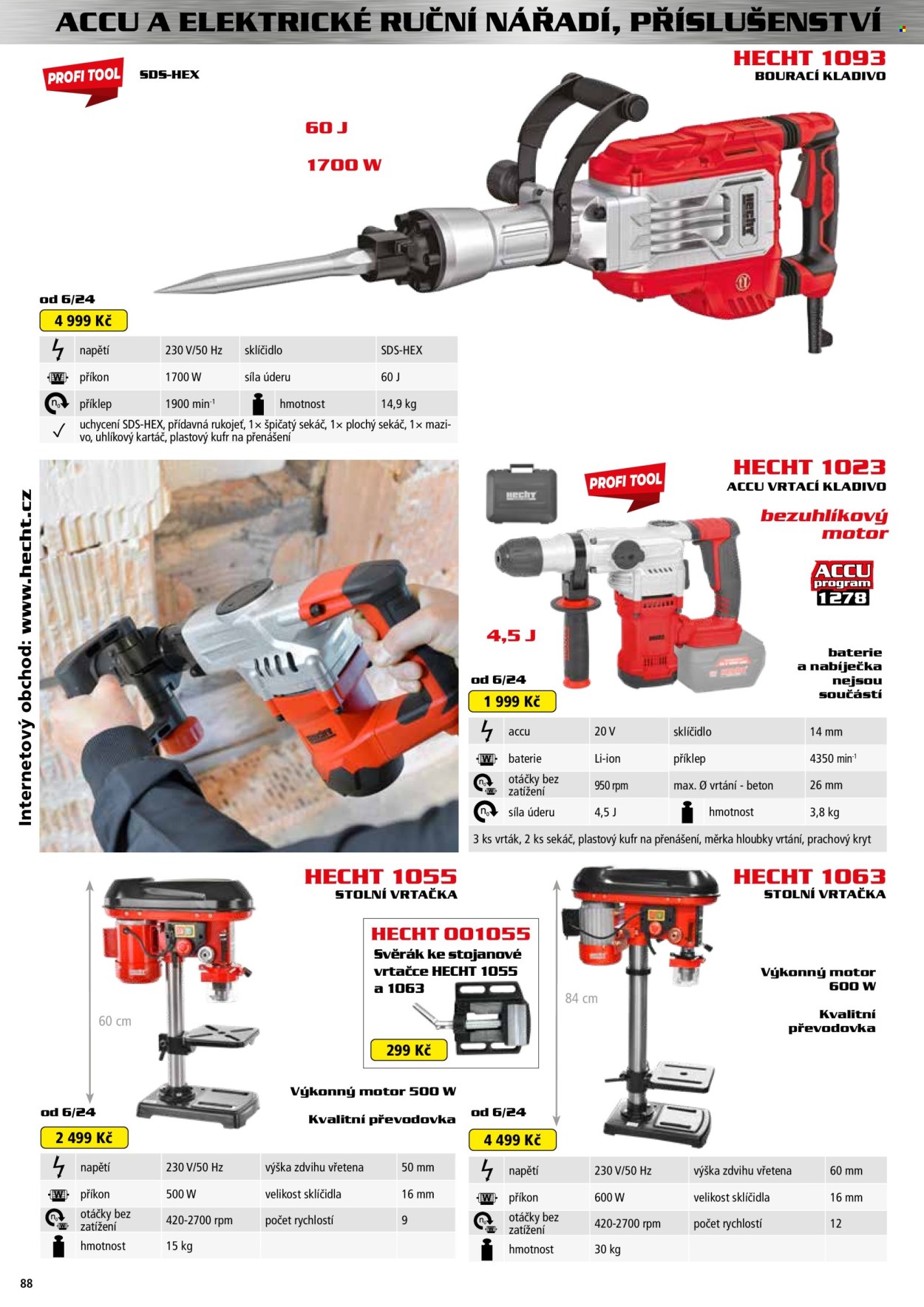 ACCU A ELEKTRICKÉ RUČNÍ NÁŘADÍ, PŘÍSLUŠENSTVÍ

PROFI TOOL

SDS-HEX

HECHT 1093
BOURACÍ KLADIVO

60 J

1700 W

od 6/24
4 999 Kč

| napětí | 230 V/50 Hz | sklíčidlo | SDS-HEX |
|---|---|---|---|
| příkon | 1700 W | síla úderu | 60 J |
| příklep | 1900 min$^{-1}$ | hmotnost | 14,9 kg |
| uchycení SDS-HEX, přídavná rukojeť, 1× špičatý sekáč, 1× plochý sekáč, 1× mazivo, uhlíkový kartáč, plastový kufr na přenášení | | | |

Internetový obchod: www.hecht.cz

PROFI TOOL

HECHT 1023
ACCU VRTACÍ KLADIVO

bezuhlíkový motor

ACCU program 1278

4,5 J

baterie a nabíječka nejsou součástí

od 6/24
1 999 Kč

| accu | 20 V | sklíčidlo | 14 mm |
|---|---|---|---|
| baterie | Li-ion | příklep | 4350 min$^{-1}$ |
| otáčky bez zatížení | 950 rpm | max. Ø vrtání - beton | 26 mm |
| síla úderu | 4,5 J | hmotnost | 3,8 kg |
| 3 ks vrták, 2 ks sekáč, plastový kufr na přenášení, měrka hloubky vrtání, prachový kryt | | | |

HECHT 1055
STOLNÍ VRTAČKA

60 cm

HECHT 001055
Svěrák ke stojanové vrtačce HECHT 1055 a 1063
299 Kč

Výkonný motor 500 W

Kvalitní převodovka

od 6/24
2 499 Kč

| napětí | 230 V/50 Hz | výška zdvihu vřetena | 50 mm |
|---|---|---|---|
| příkon | 500 W | velikost sklíčidla | 16 mm |
| otáčky bez zatížení | 420-2700 rpm | počet rychlostí | 9 |
| hmotnost | 15 kg | | |

HECHT 1063
STOLNÍ VRTAČKA

84 cm

Výkonný motor 600 W

Kvalitní převodovka

od 6/24
4 499 Kč

| napětí | 230 V/50 Hz | výška zdvihu vřetena | 60 mm |
|---|---|---|---|
| příkon | 600 W | velikost sklíčidla | 16 mm |
| otáčky bez zatížení | 420-2700 rpm | počet rychlostí | 12 |
| hmotnost | 30 kg | | |

88